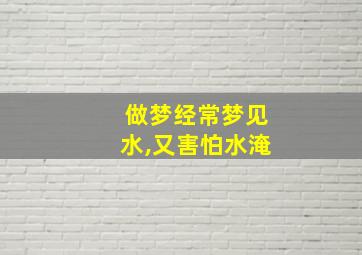 做梦经常梦见水,又害怕水淹